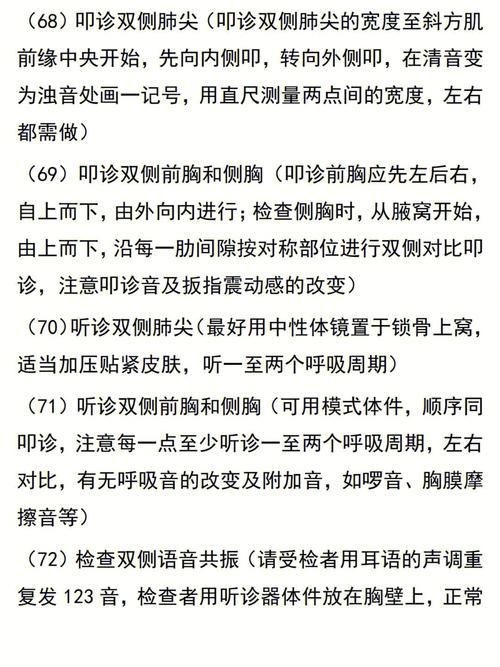 （68）叩诊双侧肺尖（叩诊双侧肺尖的宽度至斜方肌前缘中央开始，先向内侧叩，转向外侧叩，在清音变为浊音处画一记号，用直尺测量两点间的宽度，左右都需做）

（69）叩诊双侧前胸和侧胸（叩诊前胸应先左后右，自上而下，由外向内进行；检查侧胸时，从腋窝开始，由上而下，沿每一肋间隙按对称部位进行双侧对比叩诊，注意叩诊音及扳指震动感的改变）

（70）听诊双侧肺尖（最好用中性体镜置于锁骨上窝，适当加压贴紧皮肤，听一至两个呼吸周期）

（71）听诊双侧前胸和侧胸（可用模式体件，顺序同叩诊，注意每一点至少听诊一至两个呼吸周期，左右对比，有无呼吸音的改变及附加音，如啰音、胸膜摩擦音等）

（72）检查双侧语音共振（请受检者用耳语的声调重复发 123 音，检查者用听诊器体件放在胸壁上，正常